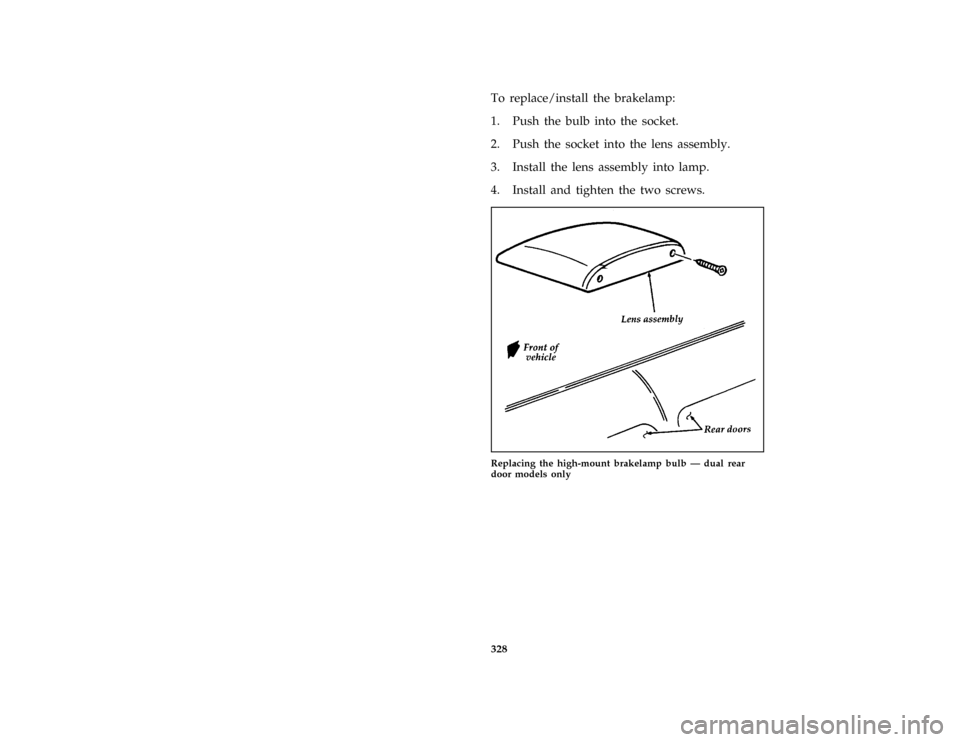 To replace/install the brakelamp:

1. Push the bulb into the socket.

2. Push the socket into the lens assembly.

3. Install the lens assembly into lamp.

4. Install and tighten the two screws.

Lens assembly

Front of vehicle

Rear doors

Replacing the high-mount brakelamp bulb — dual rear door models only

328

carmanualsonline.info